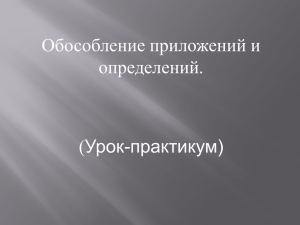 Обособление приложений и определений.

(Урок-практикум)